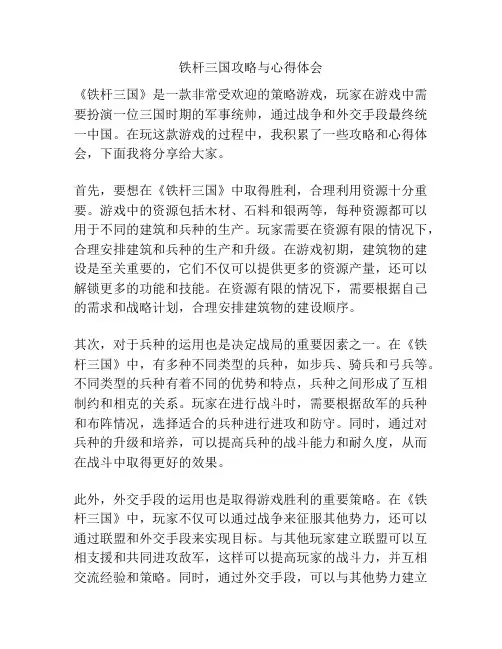 铁杆三国攻略与心得体会

《铁杆三国》是一款非常受欢迎的策略游戏，玩家在游戏中需要扮演一位三国时期的军事统帅，通过战争和外交手段最终统一中国。在玩这款游戏的过程中，我积累了一些攻略和心得体会，下面我将分享给大家。

首先，要想在《铁杆三国》中取得胜利，合理利用资源十分重要。游戏中的资源包括木材、石料和银两等，每种资源都可以用于不同的建筑和兵种的生产。玩家需要在资源有限的情况下，合理安排建筑和兵种的生产和升级。在游戏初期，建筑物的建设是至关重要的，它们不仅可以提供更多的资源产量，还可以解锁更多的功能和技能。在资源有限的情况下，需要根据自己的需求和战略计划，合理安排建筑物的建设顺序。

其次，对于兵种的运用也是决定战局的重要因素之一。在《铁杆三国》中，有多种不同类型的兵种，如步兵、骑兵和弓兵等。不同类型的兵种有着不同的优势和特点，兵种之间形成了互相制约和相克的关系。玩家在进行战斗时，需要根据敌军的兵种和布阵情况，选择适合的兵种进行进攻和防守。同时，通过对兵种的升级和培养，可以提高兵种的战斗能力和耐久度，从而在战斗中取得更好的效果。

此外，外交手段的运用也是取得游戏胜利的重要策略。在《铁杆三国》中，玩家不仅可以通过战争来征服其他势力，还可以通过联盟和外交手段来实现目标。与其他玩家建立联盟可以互相支援和共同进攻敌军，这样可以提高玩家的战斗力，并互相交流经验和策略。同时，通过外交手段，可以与其他势力建立